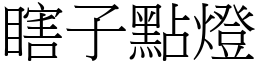 瞎子點燈